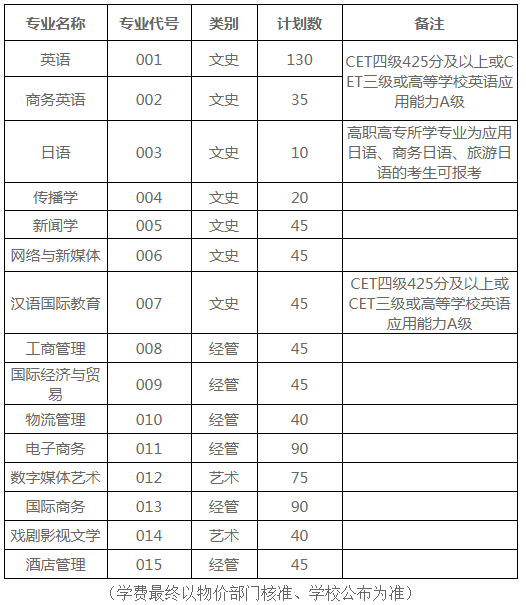 | 专业名称 | 专业代号 | 类别 | 计划数 | 备注 |
|---|---|---|---|---|
| 英语 | 001 | 文史 | 130 | CET四级425分及以上或CET三级或高等学校英语应用能力A级 |
| 商务英语 | 002 | 文史 | 35 | |
| 日语 | 003 | 文史 | 10 | 高职高专所学专业为应用日语、商务日语、旅游日语的考生可报考 |
| 传播学 | 004 | 文史 | 20 | |
| 新闻学 | 005 | 文史 | 45 | |
| 网络与新媒体 | 006 | 文史 | 45 | |
| 汉语国际教育 | 007 | 文史 | 45 | CET四级425分及以上或CET三级或高等学校英语应用能力A级 |
| 工商管理 | 008 | 经管 | 45 | |
| 国际经济与贸易 | 009 | 经管 | 45 | |
| 物流管理 | 010 | 经管 | 40 | |
| 电子商务 | 011 | 经管 | 90 | |
| 数字媒体艺术 | 012 | 艺术 | 75 | |
| 国际商务 | 013 | 经管 | 90 | |
| 戏剧影视文学 | 014 | 艺术 | 40 | |
| 酒店管理 | 015 | 经管 | 45 | |

（学费最终以物价部门核准、学校公布为准）